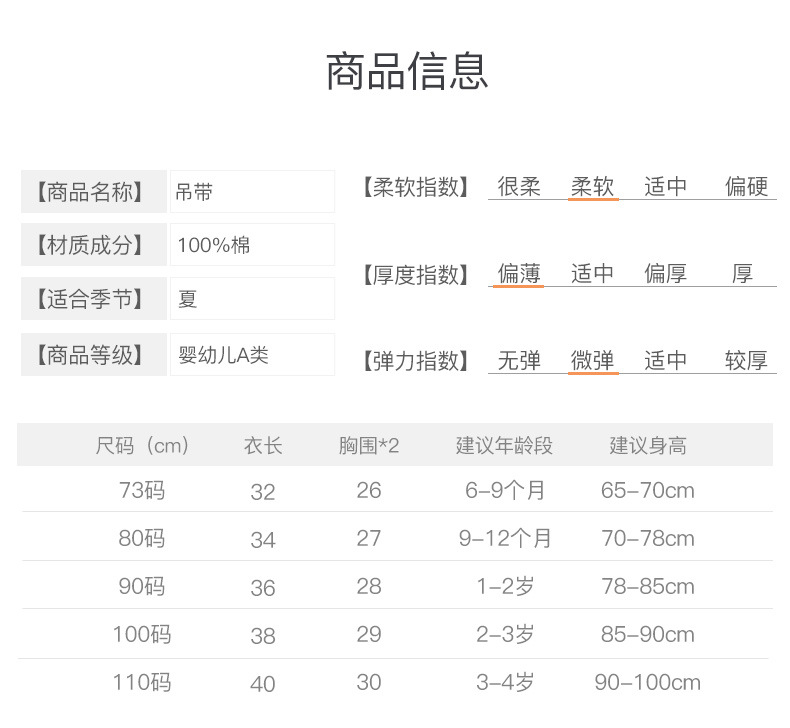 商品信息

【商品名称】 吊带
【材质成分】 100%棉
【适合季节】 夏
【商品等级】 婴幼儿A类

【柔软指数】 很柔 柔软 适中 偏硬
【厚度指数】 偏薄 适中 偏厚 厚
【弹力指数】 无弹 微弹 适中 较厚

| 尺码（cm） | 衣长 | 胸围*2 | 建议年龄段 | 建议身高 |
|---|---|---|---|---|
| 73码 | 32 | 26 | 6-9个月 | 65-70cm |
| 80码 | 34 | 27 | 9-12个月 | 70-78cm |
| 90码 | 36 | 28 | 1-2岁 | 78-85cm |
| 100码 | 38 | 29 | 2-3岁 | 85-90cm |
| 110码 | 40 | 30 | 3-4岁 | 90-100cm |